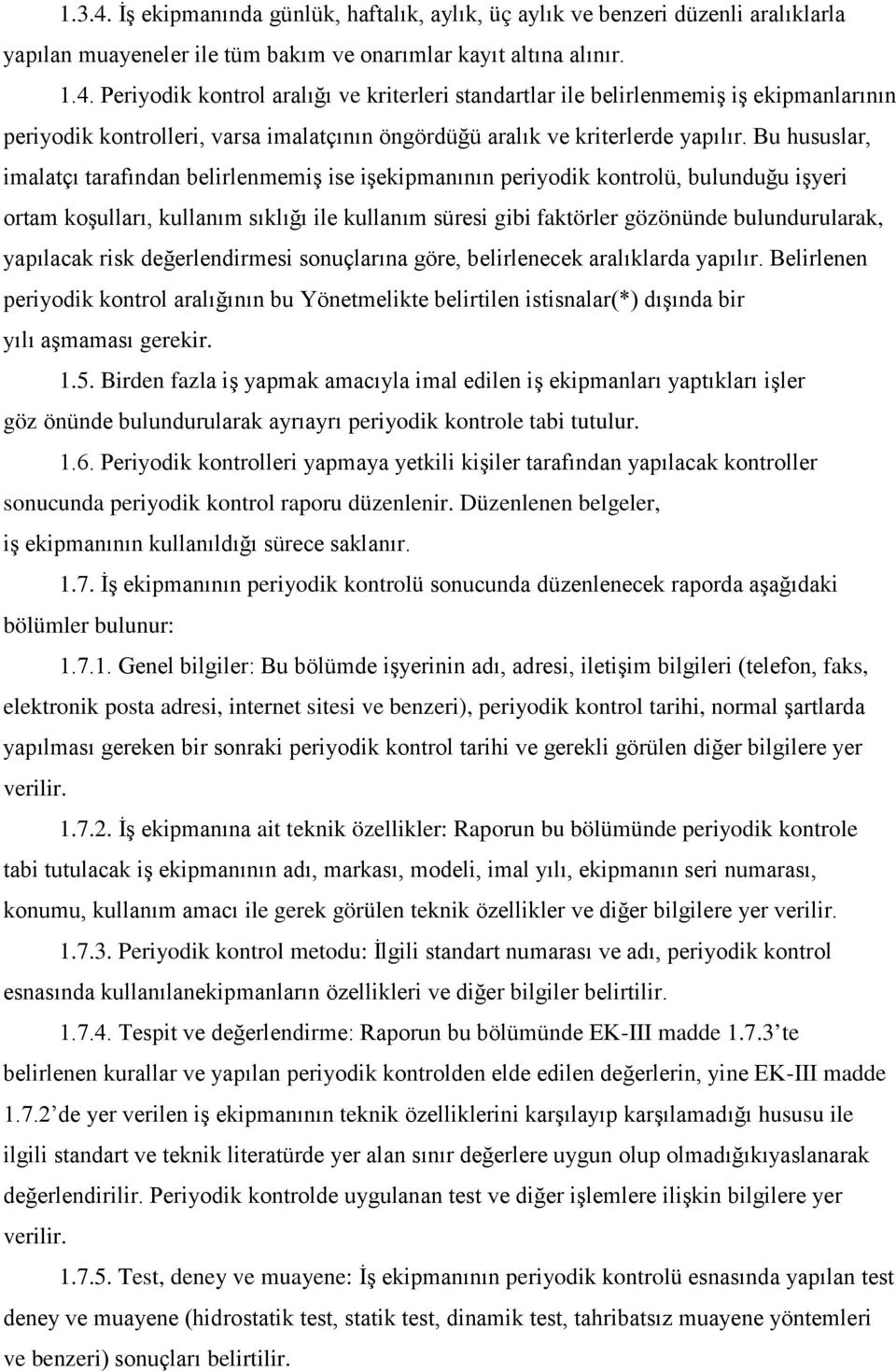 1.3.4. İş ekipmanında günlük, haftalık, aylık, üç aylık ve benzeri düzenli aralıklarla yapılan muayeneler ile tüm bakım ve onarımlar kayıt altına alınır.

1.4. Periyodik kontrol aralığı ve kriterleri standartlar ile belirlenmemiş iş ekipmanlarının periyodik kontrolleri, varsa imalatçının öngördüğü aralık ve kriterlerde yapılır. Bu hususlar, imalatçı tarafından belirlenmemiş ise işekipmanının periyodik kontrolü, bulunduğu işyeri ortam koşulları, kullanım sıklığı ile kullanım süresi gibi faktörler gözönünde bulundurularak, yapılacak risk değerlendirmesi sonuçlarına göre, belirlenecek aralıklarda yapılır. Belirlenen periyodik kontrol aralığının bu Yönetmelikte belirtilen istisnalar(*) dışında bir yılı aşmaması gerekir.

1.5. Birden fazla iş yapmak amacıyla imal edilen iş ekipmanları yaptıkları işler göz önünde bulundurularak ayrıayrı periyodik kontrole tabi tutulur.

1.6. Periyodik kontrolleri yapmaya yetkili kişiler tarafından yapılacak kontroller sonucunda periyodik kontrol raporu düzenlenir. Düzenlenen belgeler, iş ekipmanının kullanıldığı sürece saklanır.

1.7. İş ekipmanının periyodik kontrolü sonucunda düzenlenecek raporda aşağıdaki bölümler bulunur:

1.7.1. Genel bilgiler: Bu bölümde işyerinin adı, adresi, iletişim bilgileri (telefon, faks, elektronik posta adresi, internet sitesi ve benzeri), periyodik kontrol tarihi, normal şartlarda yapılması gereken bir sonraki periyodik kontrol tarihi ve gerekli görülen diğer bilgilere yer verilir.

1.7.2. İş ekipmanına ait teknik özellikler: Raporun bu bölümünde periyodik kontrole tabi tutulacak iş ekipmanının adı, markası, modeli, imal yılı, ekipmanın seri numarası, konumu, kullanım amacı ile gerek görülen teknik özellikler ve diğer bilgilere yer verilir.

1.7.3. Periyodik kontrol metodu: İlgili standart numarası ve adı, periyodik kontrol esnasında kullanılanekipmanların özellikleri ve diğer bilgiler belirtilir.

1.7.4. Tespit ve değerlendirme: Raporun bu bölümünde EK-III madde 1.7.3’te belirlenen kurallar ve yapılan periyodik kontrolden elde edilen değerlerin, yine EK-III madde 1.7.2’de yer verilen iş ekipmanının teknik özelliklerini karşılayıp karşılamadığı hususu ile ilgili standart ve teknik literatürde yer alan sınır değerlere uygun olup olmadığıkıyaslanarak değerlendirilir. Periyodik kontrolde uygulanan test ve diğer işlemlere ilişkin bilgilere yer verilir.

1.7.5. Test, deney ve muayene: İş ekipmanının periyodik kontrolü esnasında yapılan test deney ve muayene (hidrostatik test, statik test, dinamik test, tahribatsız muayene yöntemleri ve benzeri) sonuçları belirtilir.